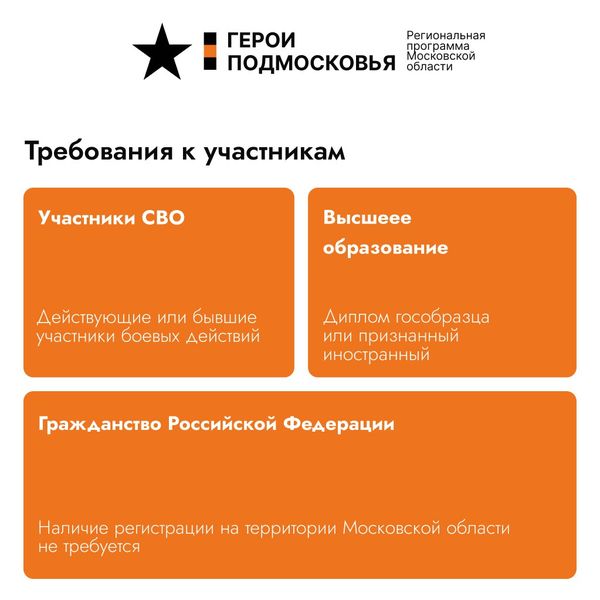 ГЕРОИ ПОДМОСКОВЬЯ

Региональная программа Московской области

Требования к участникам

Участники СВО

Действующие или бывшие участники боевых действий

Высшеее образование

Диплом гособразца или признанный иностранный

Гражданство Российской Федерации

Наличие регистрации на территории Московской области не требуется